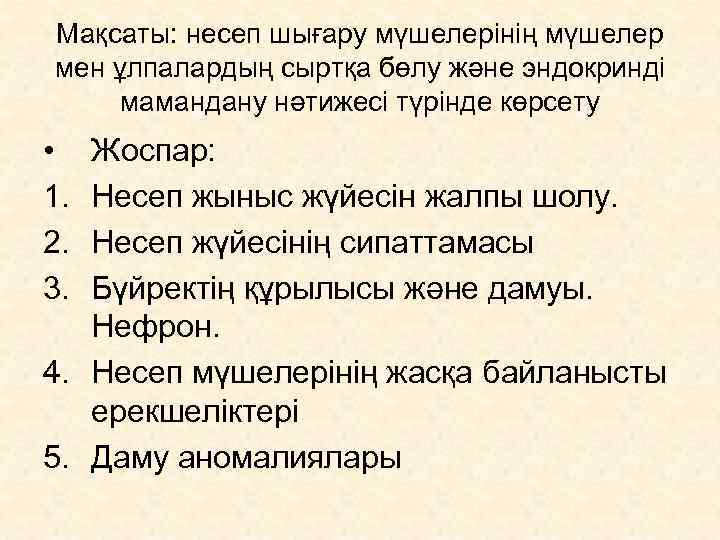 Мақсаты: несеп шығару мүшелерінің мүшелер мен ұлпалардың сыртқа бөлу және эндокринді мамандану нәтижесі түрінде көрсету

• Жоспар:
1. Несеп жыныс жүйесін жалпы шолу.
2. Несеп жүйесінің сипаттамасы
3. Бүйректің құрылысы және дамуы. Нефрон.
4. Несеп мүшелерінің жасқа байланысты ерекшеліктері
5. Даму аномалиялары